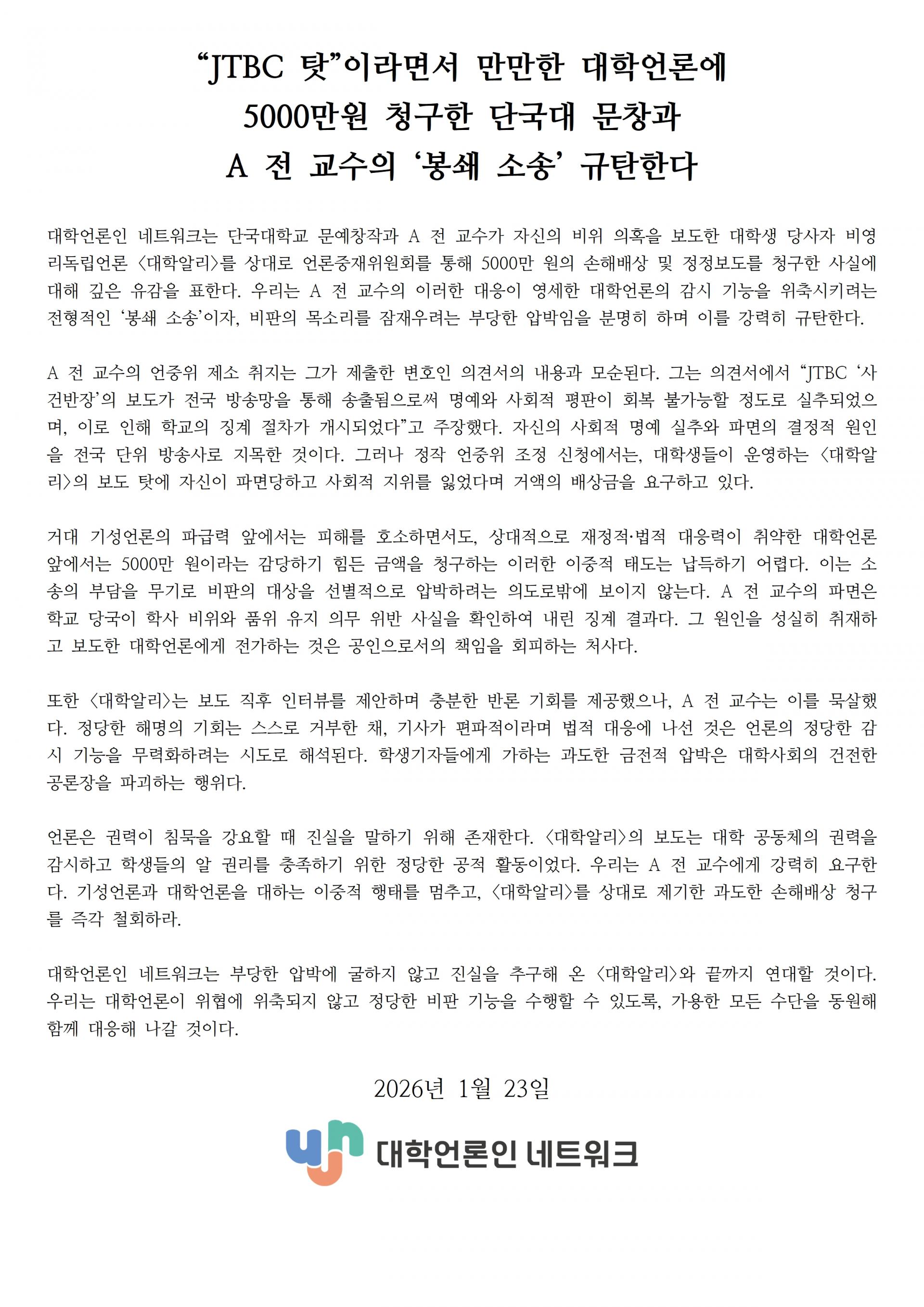 “JTBC 탓”이라면서 만만한 대학언론에
5000만원 청구한 단국대 문창과
A 전 교수의 ‘봉쇄 소송’ 규탄한다

대학언론인 네트워크는 단국대학교 문예창작과 A 전 교수가 자신의 비위 의혹을 보도한 대학생 당사자 비영리독립언론 〈대학알리〉를 상대로 언론중재위원회를 통해 5000만 원의 손해배상 및 정정보도를 청구한 사실에 대해 깊은 유감을 표한다. 우리는 A 전 교수의 이러한 대응이 영세한 대학언론의 감시 기능을 위축시키려는 전형적인 ‘봉쇄 소송’이자, 비판의 목소리를 잠재우려는 부당한 압박임을 분명히 하며 이를 강력히 규탄한다.

A 전 교수의 언중위 제소 취지는 그가 제출한 변호인 의견서의 내용과 모순된다. 그는 의견서에서 “JTBC ‘사건반장’의 보도가 전국 방송망을 통해 송출됨으로써 명예와 사회적 평판이 회복 불가능할 정도로 실추되었으며, 이로 인해 학교의 징계 절차가 개시되었다”고 주장했다. 자신의 사회적 명예 실추와 파면의 결정적 원인을 전국 단위 방송사로 지목한 것이다. 그러나 정작 언중위 조정 신청에서는, 대학생들이 운영하는 〈대학알리〉의 보도 탓에 자신이 파면당하고 사회적 지위를 잃었다며 거액의 배상금을 요구하고 있다.

거대 기성언론의 파급력 앞에서는 피해를 호소하면서도, 상대적으로 재정적·법적 대응력이 취약한 대학언론 앞에서는 5000만 원이라는 감당하기 힘든 금액을 청구하는 이러한 이중적 태도는 납득하기 어렵다. 이는 소송의 부담을 무기로 비판의 대상을 선별적으로 압박하려는 의도로밖에 보이지 않는다. A 전 교수의 파면은 학교 당국이 학사 비위와 품위 유지 의무 위반 사실을 확인하여 내린 징계 결과다. 그 원인을 성실히 취재하고 보도한 대학언론에게 전가하는 것은 공인으로서의 책임을 회피하는 처사다.

또한 〈대학알리〉는 보도 직후 인터뷰를 제안하며 충분한 반론 기회를 제공했으나, A 전 교수는 이를 묵살했다. 정당한 해명의 기회는 스스로 거부한 채, 기사가 편파적이라며 법적 대응에 나선 것은 언론의 정당한 감시 기능을 무력화하려는 시도로 해석된다. 학생기자들에게 가하는 과도한 금전적 압박은 대학사회의 건전한 공론장을 파괴하는 행위다.

언론은 권력이 침묵을 강요할 때 진실을 말하기 위해 존재한다. 〈대학알리〉의 보도는 대학 공동체의 권력을 감시하고 학생들의 알 권리를 충족하기 위한 정당한 공적 활동이었다. 우리는 A 전 교수에게 강력히 요구한다. 기성언론과 대학언론을 대하는 이중적 행태를 멈추고, 〈대학알리〉를 상대로 제기한 과도한 손해배상 청구를 즉각 철회하라.

대학언론인 네트워크는 부당한 압박에 굴하지 않고 진실을 추구해 온 〈대학알리〉와 끝까지 연대할 것이다. 우리는 대학언론이 위협에 위축되지 않고 정당한 비판 기능을 수행할 수 있도록, 가용한 모든 수단을 동원해 함께 대응해 나갈 것이다.

2026년 1월 23일

대학언론인 네트워크